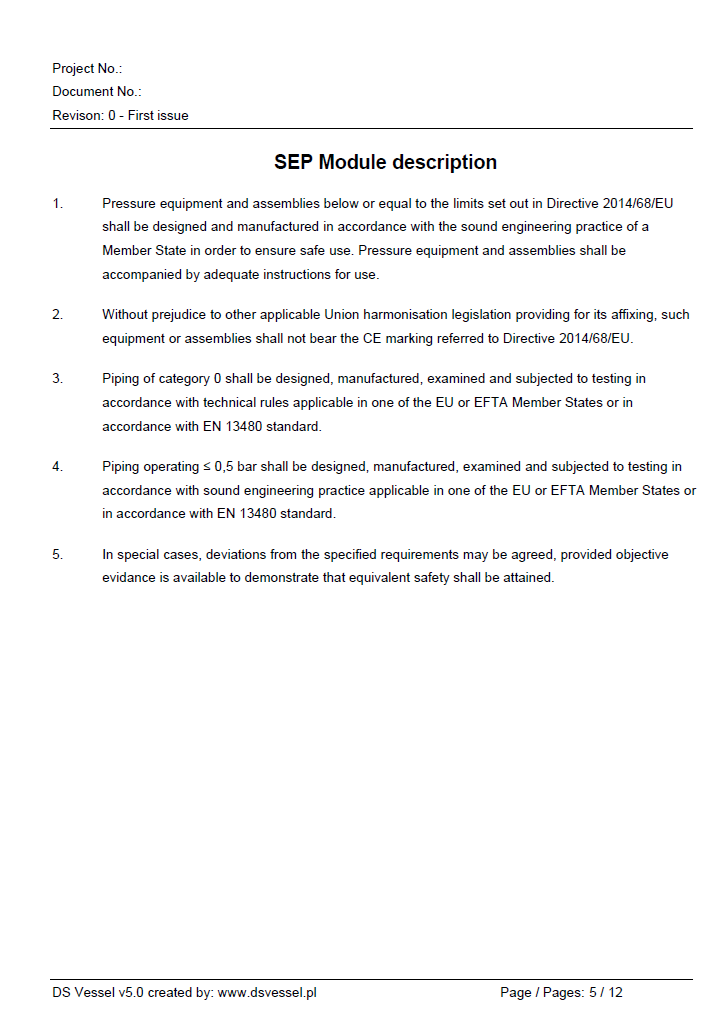 Project No.:
Document No.:
Revison: 0 - First issue

SEP Module description

1. Pressure equipment and assemblies below or equal to the limits set out in Directive 2014/68/EU shall be designed and manufactured in accordance with the sound engineering practice of a Member State in order to ensure safe use. Pressure equipment and assemblies shall be accompanied by adequate instructions for use.

2. Without prejudice to other applicable Union harmonisation legislation providing for its affixing, such equipment or assemblies shall not bear the CE marking referred to Directive 2014/68/EU.

3. Piping of category 0 shall be designed, manufactured, examined and subjected to testing in accordance with technical rules applicable in one of the EU or EFTA Member States or in accordance with EN 13480 standard.

4. Piping operating ≤ 0,5 bar shall be designed, manufactured, examined and subjected to testing in accordance with sound engineering practice applicable in one of the EU or EFTA Member States or in accordance with EN 13480 standard.

5. In special cases, deviations from the specified requirements may be agreed, provided objective evidance is available to demonstrate that equivalent safety shall be attained.

DS Vessel v5.0 created by: www.dsvessel.pl Page / Pages: 5 / 12